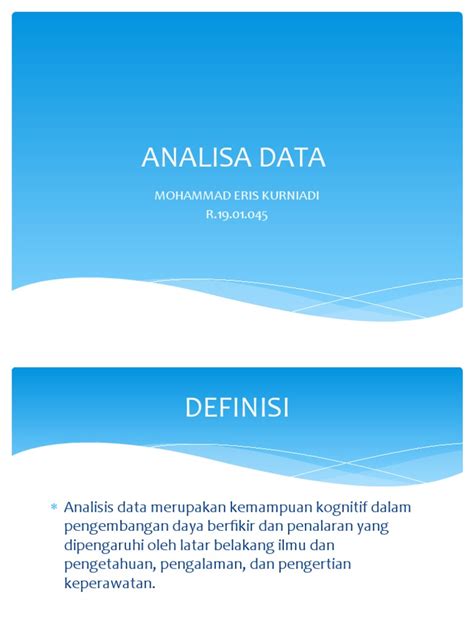 ANALISA DATA

MOHAMMAD ERIS KURNIADI
R.19.01.045

DEFINISI

* Analisis data merupakan kemampuan kognitif dalam pengembangan daya berfikir dan penalaran yang dipengaruhi oleh latar belakang ilmu dan pengetahuan, pengalaman, dan pengertian keperawatan.